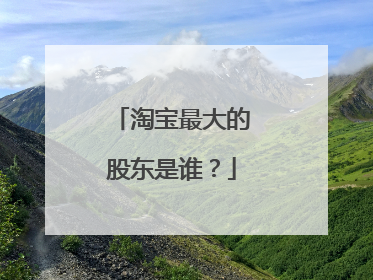 「淘宝最大的股东是谁？」